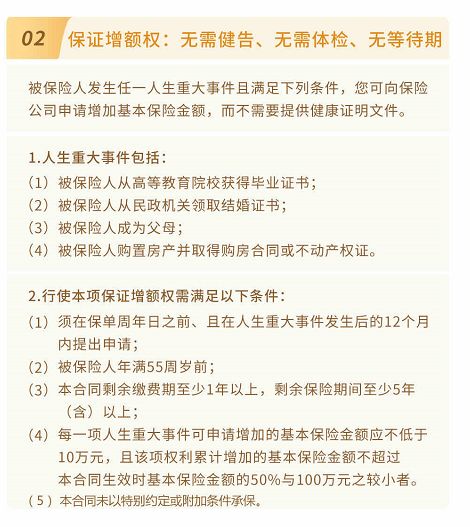 02 保证增额权：无需健告、无需体检、无等待期

被保险人发生任一人生重大事件且满足下列条件，您可向保险公司申请增加基本保险金额，而不需要提供健康证明文件。

1.人生重大事件包括：
（1）被保险人从高等教育院校获得毕业证书；
（2）被保险人从民政机关领取结婚证书；
（3）被保险人成为父母；
（4）被保险人购置房产并取得购房合同或不动产权证。

2.行使本项保证增额权需满足以下条件：
（1）须在保单周年日之前、且在人生重大事件发生后的12个月内提出申请；
（2）被保险人年满55周岁前；
（3）本合同剩余缴费期至少1年以上，剩余保险期间至少5年（含）以上；
（4）每一项人生重大事件可申请增加的基本保险金额应不低于10万元，且该项权利累计增加的基本保险金额不超过本合同生效时基本保险金额的50%与100万元之较小者。
（5）本合同未以特别约定或附加条件承保。